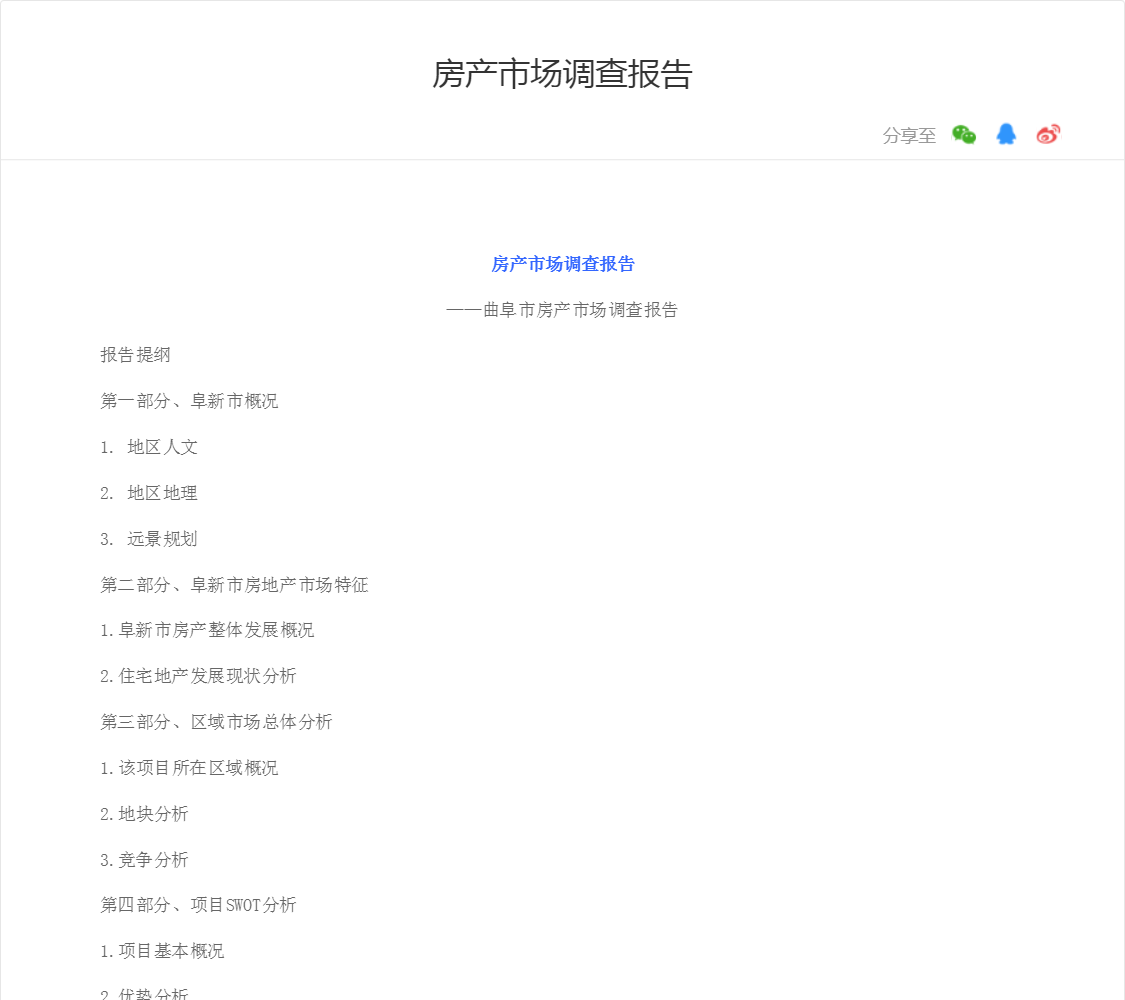 房产市场调查报告

分享至

房产市场调查报告

——曲阜市房产市场调查报告

报告提纲

第一部分、阜新市概况

1. 地区人文

2. 地区地理

3. 远景规划

第二部分、阜新市房地产市场特征

1.阜新市房产整体发展概况

2.住宅地产发展现状分析

第三部分、区域市场总体分析

1.该项目所在区域概况

2.地块分析

3.竞争分析

第四部分、项目SWOT分析

1.项目基本概况

2.优势分析